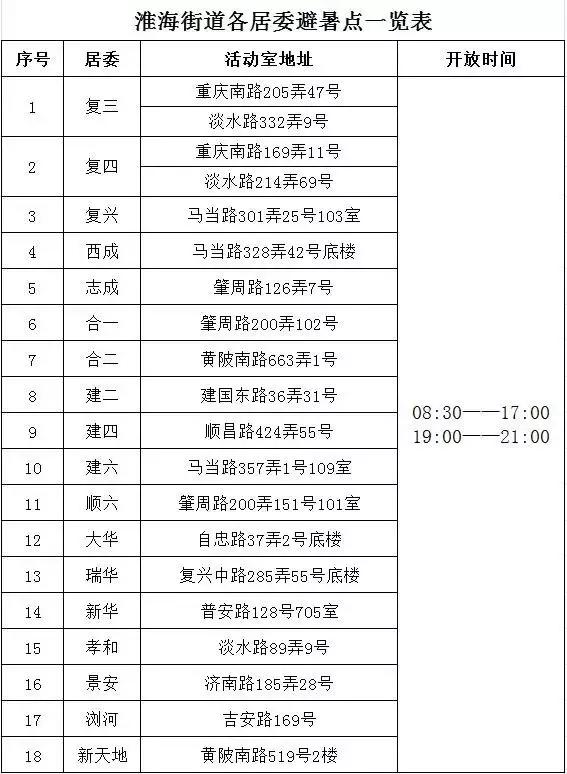 淮海街道各居委避暑点一览表

| 序号 | 居委 | 活动室地址 | 开放时间 |
|---|---|---|---|
| 1 | 复三 | 重庆南路205弄47号 | 08:30——17:00 19:00——21:00 |
| | | 淡水路332弄9号 | |
| 2 | 复四 | 重庆南路169弄11号 | |
| | | 淡水路214弄69号 | |
| 3 | 复兴 | 马当路301弄25号103室 | |
| 4 | 西成 | 马当路328弄42号底楼 | |
| 5 | 志成 | 肇周路126弄7号 | |
| 6 | 合一 | 肇周路200弄102号 | |
| 7 | 合二 | 黄陂南路663弄1号 | |
| 8 | 建二 | 建国东路36弄31号 | |
| 9 | 建四 | 顺昌路424弄55号 | |
| 10 | 建六 | 马当路357弄1号109室 | |
| 11 | 顺六 | 肇周路200弄151号101室 | |
| 12 | 大华 | 自忠路37弄2号底楼 | |
| 13 | 瑞华 | 复兴中路285弄55号底楼 | |
| 14 | 新华 | 普安路128号705室 | |
| 15 | 孝和 | 淡水路89弄9号 | |
| 16 | 景安 | 济南路185弄28号 | |
| 17 | 浏河 | 吉安路169号 | |
| 18 | 新天地 | 黄陂南路519号2楼 | |